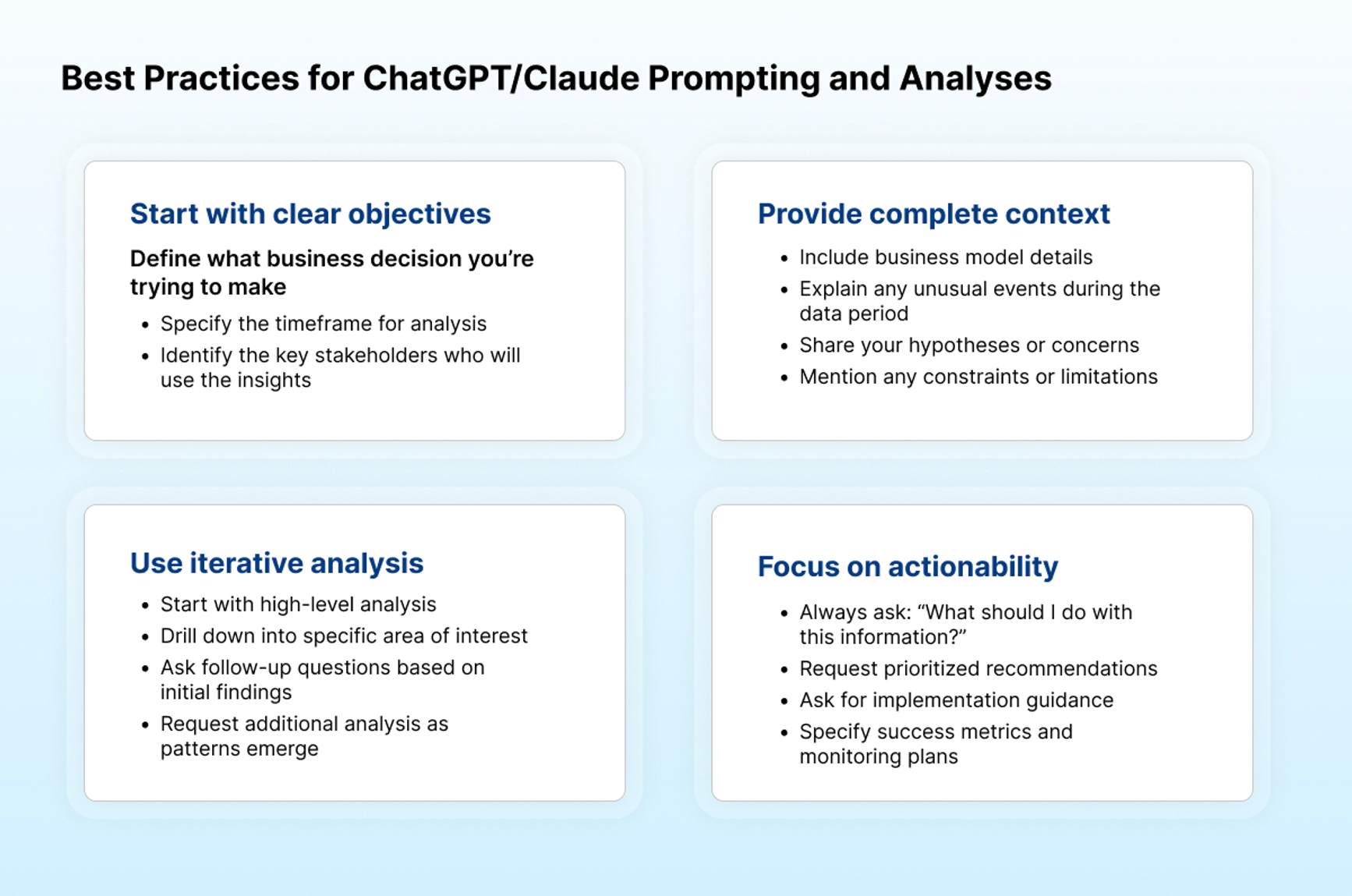 Best Practices for ChatGPT/Claude Prompting and Analyses

Start with clear objectives

Define what business decision you're trying to make

• Specify the timeframe for analysis
• Identify the key stakeholders who will use the insights

Provide complete context

• Include business model details
• Explain any unusual events during the data period
• Share your hypotheses or concerns
• Mention any constraints or limitations

Use iterative analysis

• Start with high-level analysis
• Drill down into specific area of interest
• Ask follow-up questions based on initial findings
• Request additional analysis as patterns emerge

Focus on actionability

• Always ask: "What should I do with this information?"
• Request prioritized recommendations
• Ask for implementation guidance
• Specify success metrics and monitoring plans